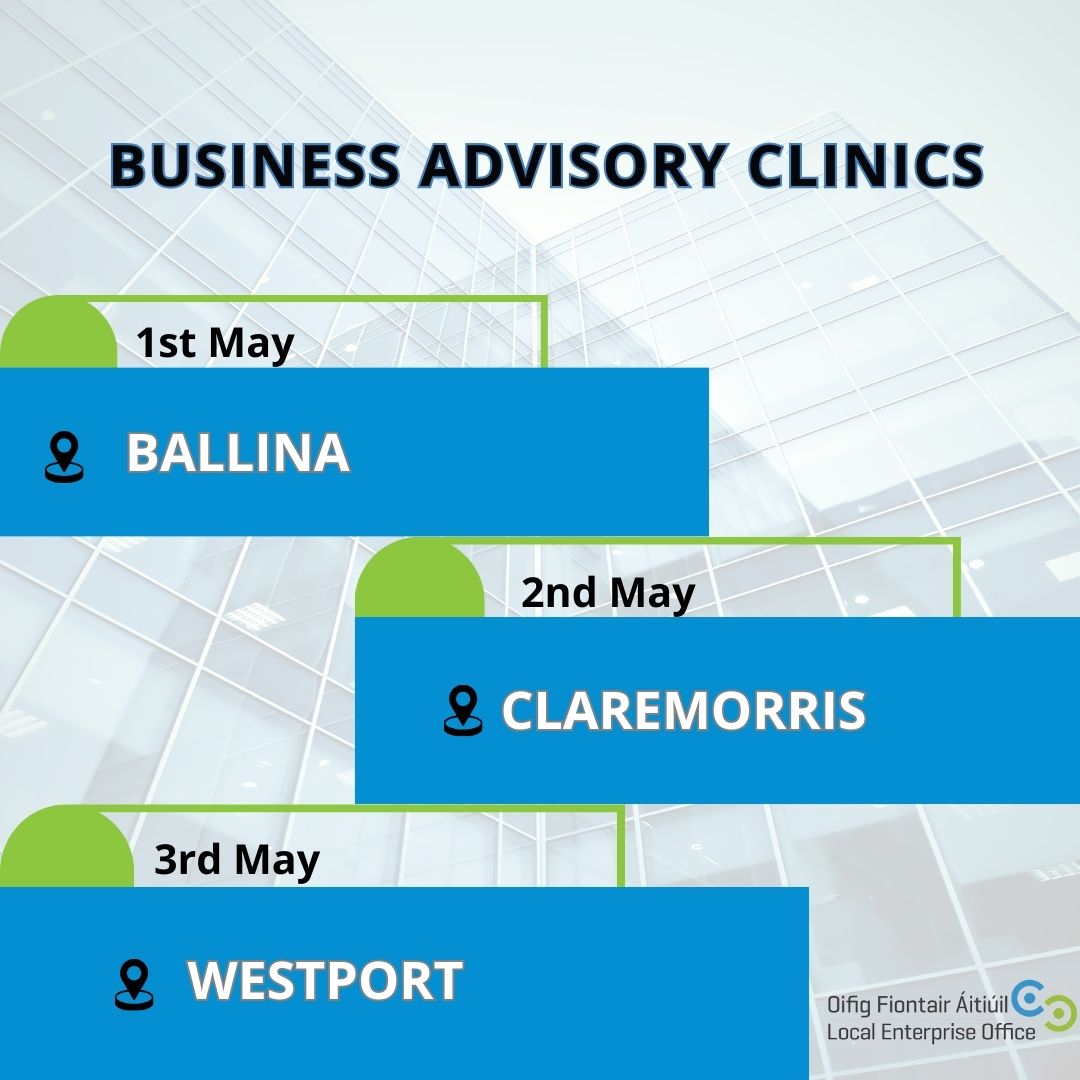 BUSINESS ADVISORY CLINICS

1st May

BALLINA

2nd May

CLAREMORRIS

3rd May

WESTPORT

Oifig Fiontair Áitiúil
Local Enterprise Office